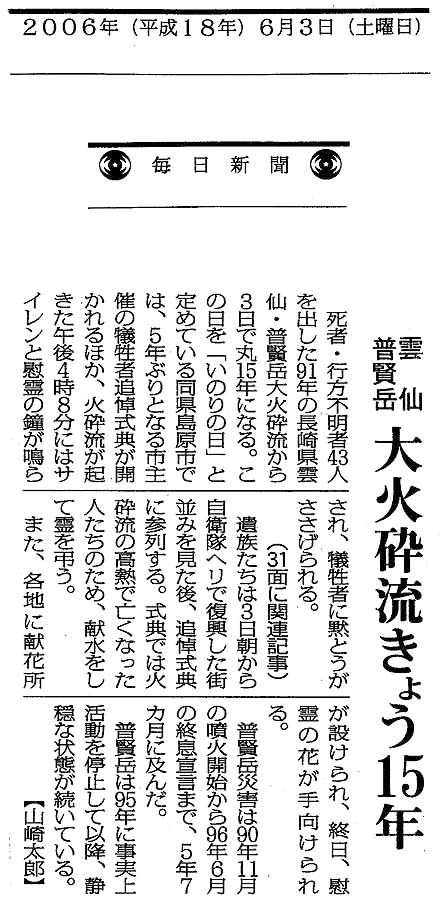 2006年（平成18年）6月3日（土曜日）

毎日新聞

雲仙普賢岳

大火砕流きょう15年

死者・行方不明者43人を出した91年の長崎県雲仙・普賢岳大火砕流から3日で丸15年になる。この日を「いのりの日」と定めている同県島原市では、5年ぶりとなる市主催の犠牲者追悼式典が開かれるほか、火砕流が起きた午後4時8分にはサイレンと慰霊の鐘が鳴らされ、犠牲者に黙とうがささげられる。

（31面に関連記事）

遺族たちは3日朝から自衛隊ヘリで復興した街並みを見た後、追悼式典に参列する。式典では火砕流の高熱で亡くなった人たちのため、献水をして霊を弔う。

また、各地に献花所が設けられ、終日、慰霊の花が手向けられる。

普賢岳災害は90年11月の噴火開始から96年6月の終息宣言まで、5年7カ月に及んだ。

普賢岳は95年に事実上活動を停止して以降、静穏な状態が続いている。

【山崎太郎】